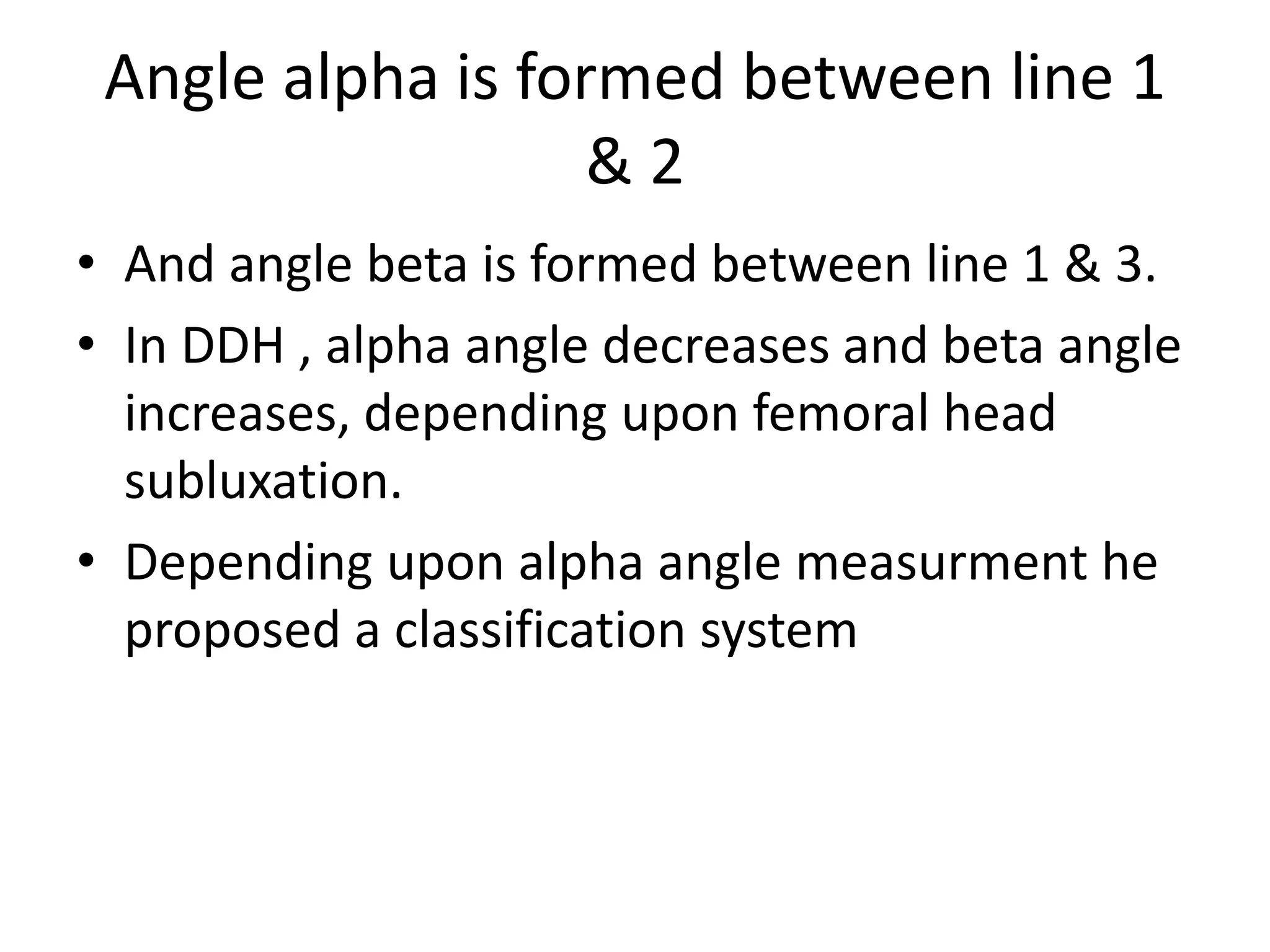 Angle alpha is formed between line 1 & 2

• And angle beta is formed between line 1 & 3.
• In DDH , alpha angle decreases and beta angle increases, depending upon femoral head subluxation.
• Depending upon alpha angle measurment he proposed a classification system